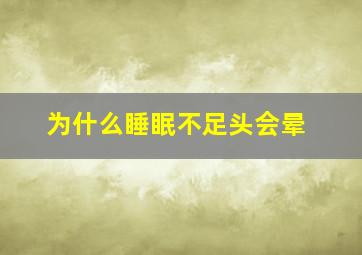 为什么睡眠不足头会晕